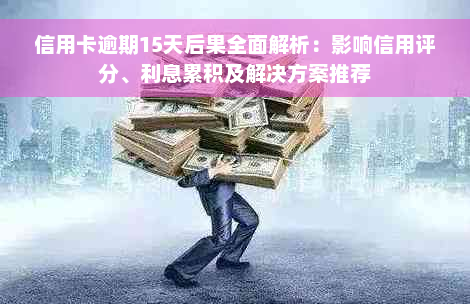 信用卡逾期15天后果全面解析：影响信用评分、利息累积及解决方案推荐